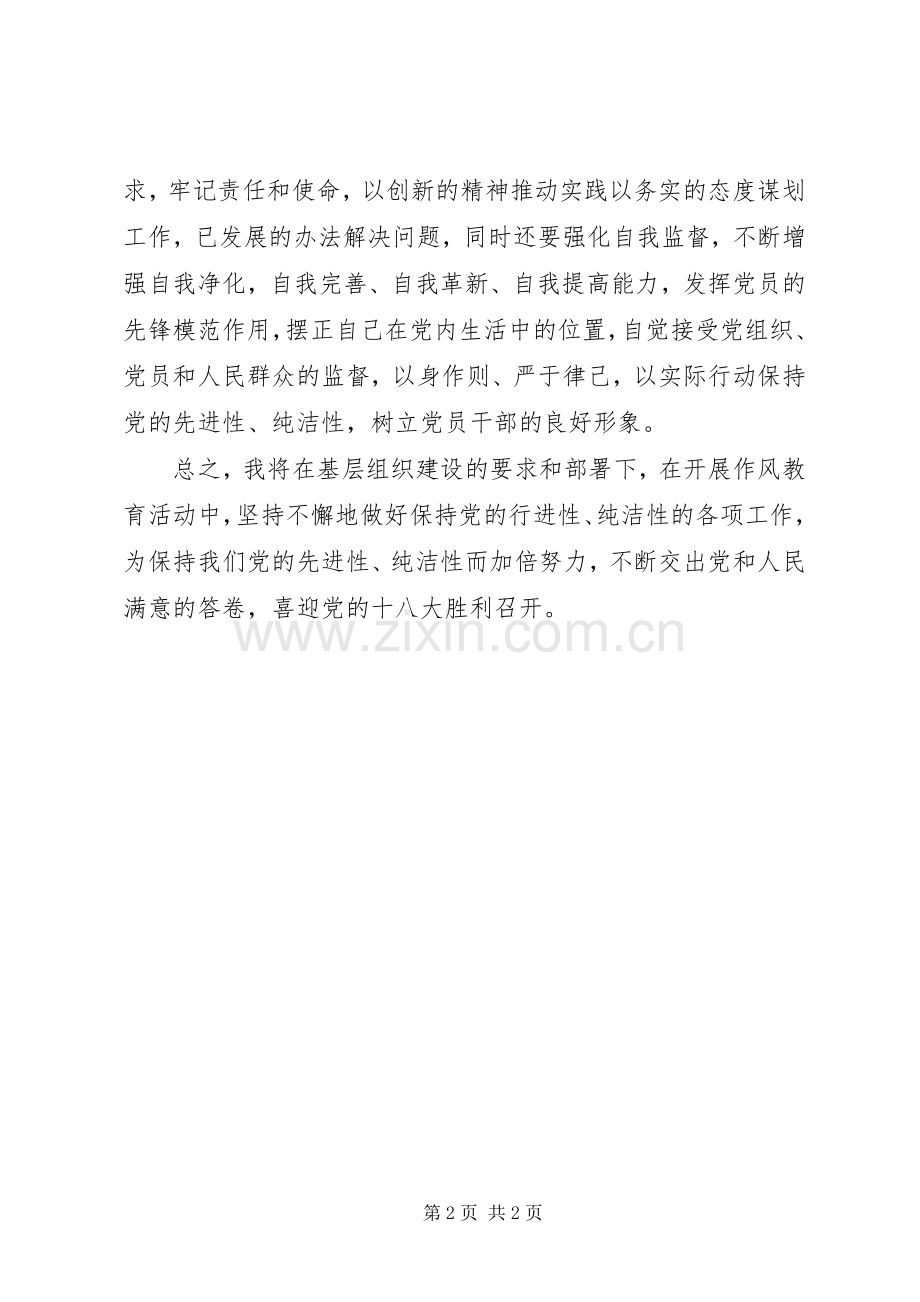 求，牢记责任和使命，以创新的精神推动实践以务实的态度谋划工作，已发展的办法解决问题，同时还要强化自我监督，不断增强自我净化，自我完善、自我革新、自我提高能力，发挥党员的先锋模范作用，摆正自己在党内生活中的位置，自觉接受党组织、党员和人民群众的监督，以身作则、严于律己，以实际行动保持党的先进性、纯洁性，树立党员干部的良好形象。

总之，我将在基层组织建设的要求和部署下，在开展作风教育活动中，坚持不懈地做好保持党的行进性、纯洁性的各项工作，为保持我们党的先进性、纯洁性而加倍努力，不断交出党和人民满意的答卷，喜迎党的十八大胜利召开。

www.zixin.com.cn

第 2 页 共 2 页